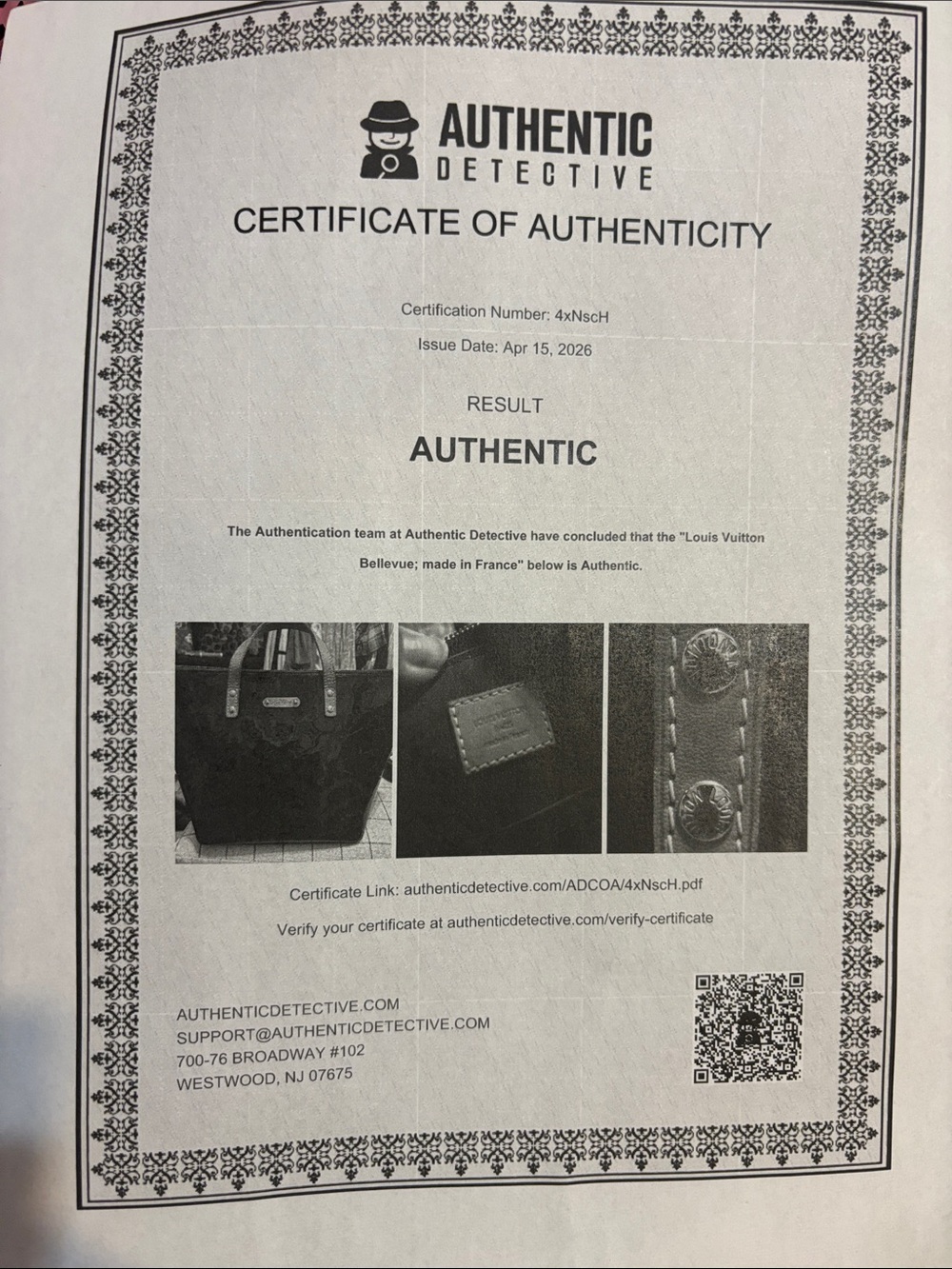 AUTHENTIC
DETECTIVE

CERTIFICATE OF AUTHENTICITY

Certification Number: 4xNscH

Issue Date: Apr 15, 2026

RESULT

AUTHENTIC

The Authentication team at Authentic Detective have concluded that the "Louis Vuitton Bellevue; made in France" below is Authentic.

Certificate Link: authenticdetective.com/ADCOA/4xNscH.pdf

Verify your certificate at authenticdetective.com/verify-certificate

AUTHENTICDETECTIVE.COM
SUPPORT@AUTHENTICDETECTIVE.COM
700-76 BROADWAY #102
WESTWOOD, NJ 07675